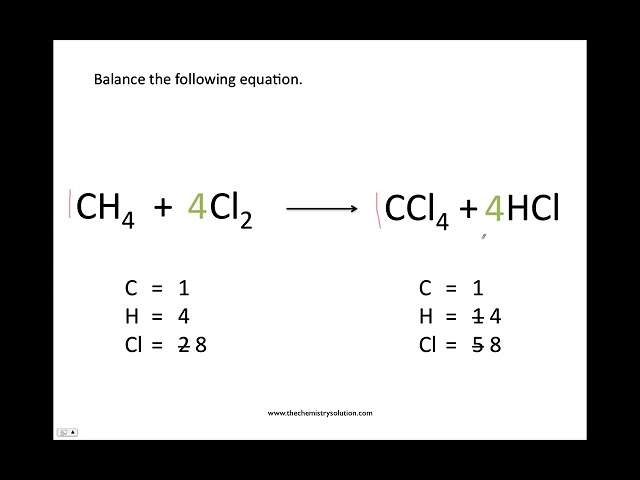 Balance the following equation.

$CH_4 + 4Cl_2 \longrightarrow CCl_4 + 4HCl$

C = 1
H = 4
Cl = 2 8

C = 1
H = 1 4
Cl = 5 8

www.thechemistrysolution.com